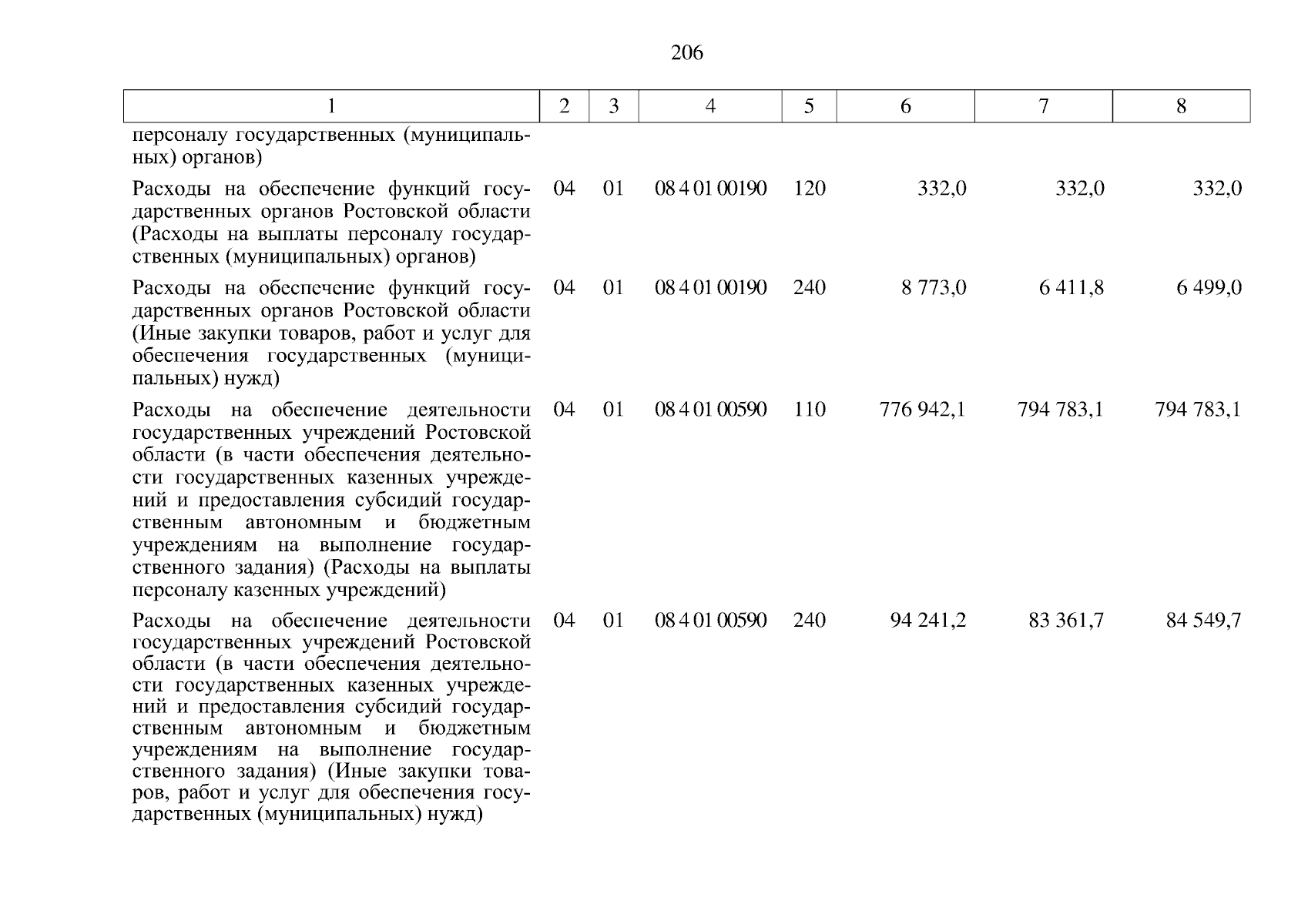 206

| 1 | 2 | 3 | 4 | 5 | 6 | 7 | 8 |
|---|---|---|---|---|---|---|---|
| персоналу государственных (муниципальных) органов) | | | | | | | |
| Расходы на обеспечение функций государственных органов Ростовской области (Расходы на выплаты персоналу государственных (муниципальных) органов) | 04 | 01 | 08 4 01 00190 | 120 | 332,0 | 332,0 | 332,0 |
| Расходы на обеспечение функций государственных органов Ростовской области (Иные закупки товаров, работ и услуг для обеспечения государственных (муниципальных) нужд) | 04 | 01 | 08 4 01 00190 | 240 | 8 773,0 | 6 411,8 | 6 499,0 |
| Расходы на обеспечение деятельности государственных учреждений Ростовской области (в части обеспечения деятельности государственных казенных учреждений и предоставления субсидий государственным автономным и бюджетным учреждениям на выполнение государственного задания) (Расходы на выплаты персоналу казенных учреждений) | 04 | 01 | 08 4 01 00590 | 110 | 776 942,1 | 794 783,1 | 794 783,1 |
| Расходы на обеспечение деятельности государственных учреждений Ростовской области (в части обеспечения деятельности государственных казенных учреждений и предоставления субсидий государственным автономным и бюджетным учреждениям на выполнение государственного задания) (Иные закупки товаров, работ и услуг для обеспечения государственных (муниципальных) нужд) | 04 | 01 | 08 4 01 00590 | 240 | 94 241,2 | 83 361,7 | 84 549,7 |